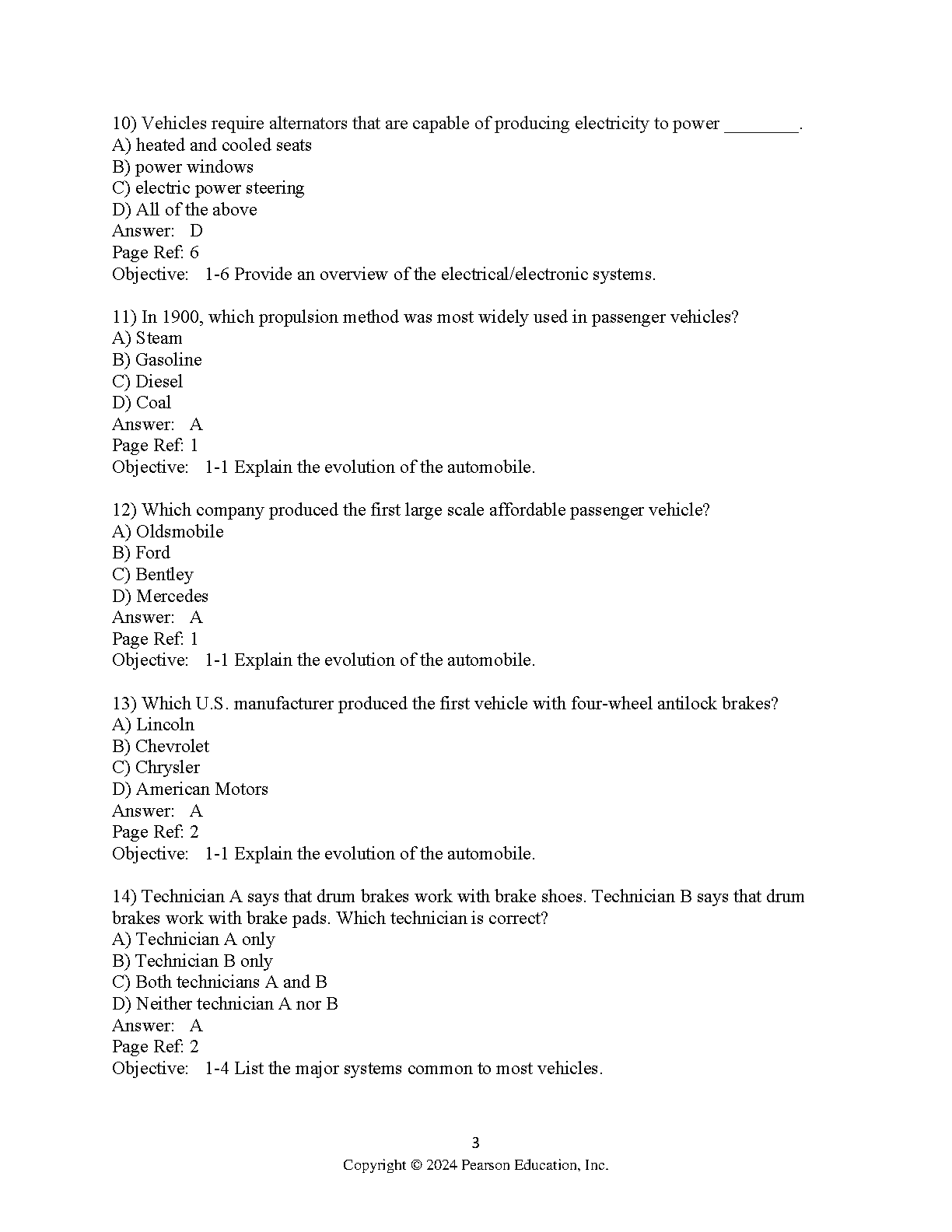 10) Vehicles require alternators that are capable of producing electricity to power ________.
A) heated and cooled seats
B) power windows
C) electric power steering
D) All of the above
Answer: D
Page Ref: 6
Objective: 1-6 Provide an overview of the electrical/electronic systems.

11) In 1900, which propulsion method was most widely used in passenger vehicles?
A) Steam
B) Gasoline
C) Diesel
D) Coal
Answer: A
Page Ref: 1
Objective: 1-1 Explain the evolution of the automobile.

12) Which company produced the first large scale affordable passenger vehicle?
A) Oldsmobile
B) Ford
C) Bentley
D) Mercedes
Answer: A
Page Ref: 1
Objective: 1-1 Explain the evolution of the automobile.

13) Which U.S. manufacturer produced the first vehicle with four-wheel antilock brakes?
A) Lincoln
B) Chevrolet
C) Chrysler
D) American Motors
Answer: A
Page Ref: 2
Objective: 1-1 Explain the evolution of the automobile.

14) Technician A says that drum brakes work with brake shoes. Technician B says that drum brakes work with brake pads. Which technician is correct?
A) Technician A only
B) Technician B only
C) Both technicians A and B
D) Neither technician A nor B
Answer: A
Page Ref: 2
Objective: 1-4 List the major systems common to most vehicles.

3
Copyright © 2024 Pearson Education, Inc.